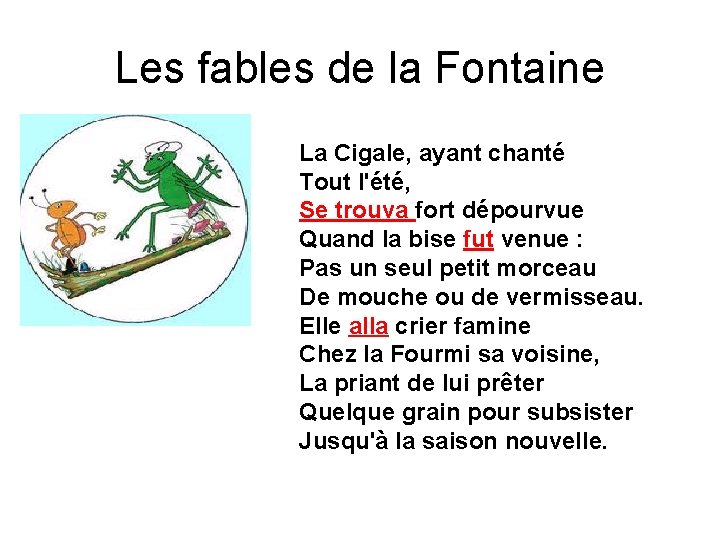 Les fables de la Fontaine

La Cigale, ayant chanté
Tout l'été,
Se trouva fort dépourvue
Quand la bise fut venue :
Pas un seul petit morceau
De mouche ou de vermisseau.
Elle alla crier famine
Chez la Fourmi sa voisine,
La priant de lui prêter
Quelque grain pour subsister
Jusqu'à la saison nouvelle.